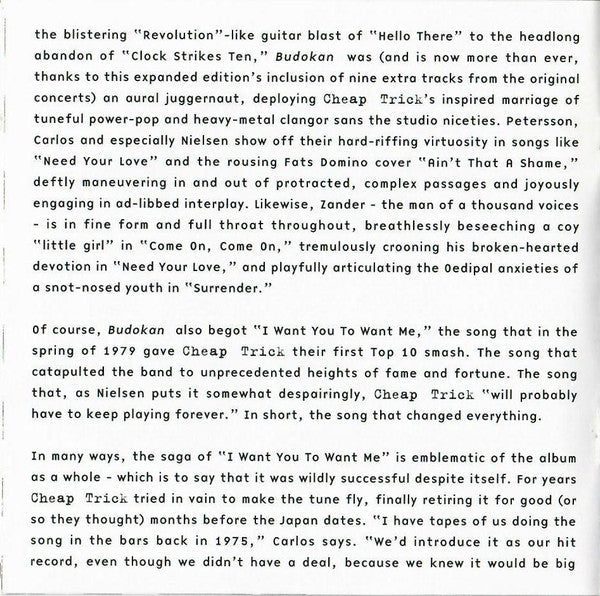 the blistering "Revolution"-like guitar blast of "Hello There" to the headlong abandon of "Clock Strikes Ten," Budokan was (and is now more than ever, thanks to this expanded edition's inclusion of nine extra tracks from the original concerts) an aural juggernaut, deploying Cheap Trick's inspired marriage of tuneful power-pop and heavy-metal clangor sans the studio niceties. Petersson, Carlos and especially Nielsen show off their hard-riffing virtuosity in songs like "Need Your Love" and the rousing Fats Domino cover "Ain't That A Shame," deftly maneuvering in and out of protracted, complex passages and joyously engaging in ad-libbed interplay. Likewise, Zander - the man of a thousand voices - is in fine form and full throat throughout, breathlessly beseeching a coy "little girl" in "Come On, Come On," tremulously crooning his broken-hearted devotion in "Need Your Love," and playfully articulating the Oedipal anxieties of a snot-nosed youth in "Surrender."

Of course, Budokan also begot "I Want You To Want Me," the song that in the spring of 1979 gave Cheap Trick their first Top 10 smash. The song that catapulted the band to unprecedented heights of fame and fortune. The song that, as Nielsen puts it somewhat despairingly, Cheap Trick "will probably have to keep playing forever." In short, the song that changed everything.

In many ways, the saga of "I Want You To Want Me" is emblematic of the album as a whole - which is to say that it was wildly successful despite itself. For years Cheap Trick tried in vain to make the tune fly, finally retiring it for good (or so they thought) months before the Japan dates. "I have tapes of us doing the song in the bars back in 1975," Carlos says. "We'd introduce it as our hit record, even though we didn't have a deal, because we knew it would be big